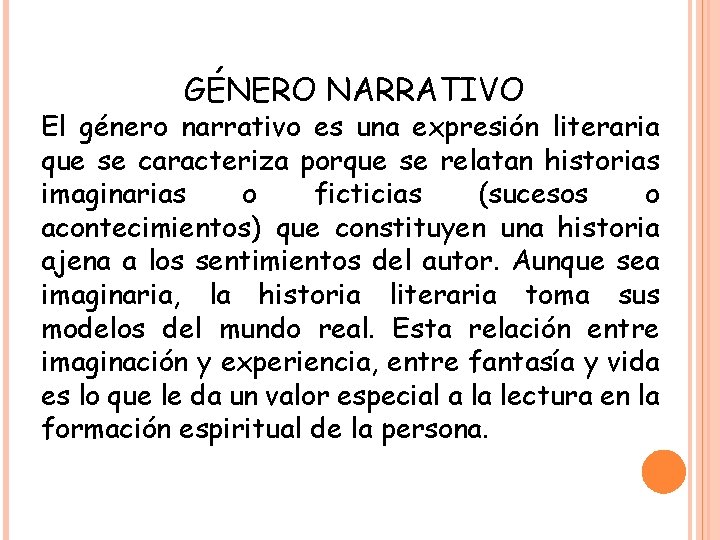 GÉNERO NARRATIVO

El género narrativo es una expresión literaria que se caracteriza porque se relatan historias imaginarias o ficticias (sucesos o acontecimientos) que constituyen una historia ajena a los sentimientos del autor. Aunque sea imaginaria, la historia literaria toma sus modelos del mundo real. Esta relación entre imaginación y experiencia, entre fantasía y vida es lo que le da un valor especial a la lectura en la formación espiritual de la persona.